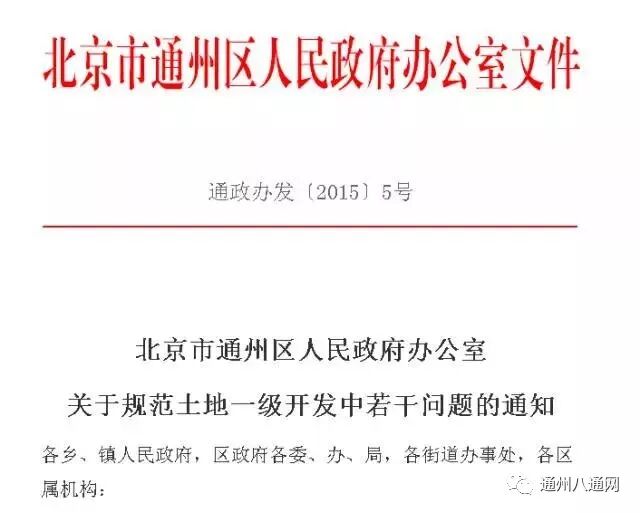 北京市通州区人民政府办公室文件

通政办发〔2015〕5号

北京市通州区人民政府办公室

关于规范土地一级开发中若干问题的通知

各乡、镇人民政府，区政府各委、办、局，各街道办事处，各区属机构：

通州八通网